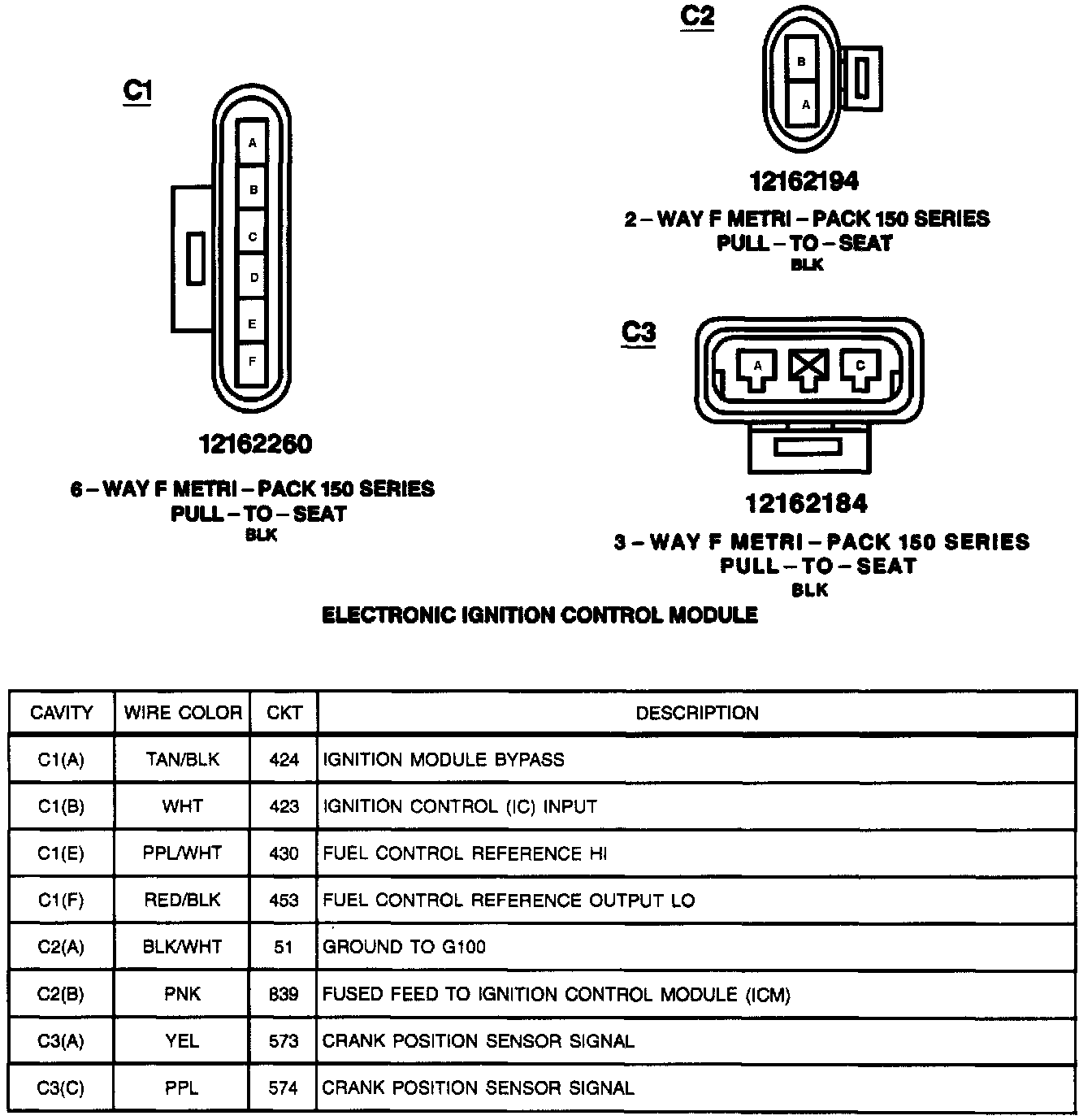 C1

A
B
C
D
E
F

12162260

6 – WAY F METRI – PACK 150 SERIES
PULL – TO – SEAT
BLK

C2

B
A

12162194

2 – WAY F METRI – PACK 150 SERIES
PULL – TO – SEAT
BLK

C3

A
C

12162184

3 – WAY F METRI – PACK 150 SERIES
PULL – TO – SEAT
BLK

ELECTRONIC IGNITION CONTROL MODULE

| CAVITY | WIRE COLOR | CKT | DESCRIPTION |
|---|---|---|---|
| C1(A) | TAN/BLK | 424 | IGNITION MODULE BYPASS |
| C1(B) | WHT | 423 | IGNITION CONTROL (IC) INPUT |
| C1(E) | PPL/WHT | 430 | FUEL CONTROL REFERENCE HI |
| C1(F) | RED/BLK | 453 | FUEL CONTROL REFERENCE OUTPUT LO |
| C2(A) | BLK/WHT | 51 | GROUND TO G100 |
| C2(B) | PNK | 839 | FUSED FEED TO IGNITION CONTROL MODULE (ICM) |
| C3(A) | YEL | 573 | CRANK POSITION SENSOR SIGNAL |
| C3(C) | PPL | 574 | CRANK POSITION SENSOR SIGNAL |